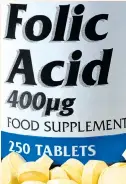 Folic Acid
400μg
FOOD SUPPLEMENT

250 TABLETS